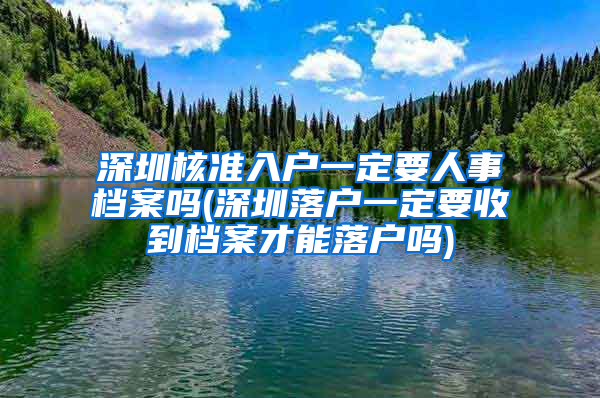 深圳核准入户一定要人事档案吗(深圳落户一定要收到档案才能落户吗)